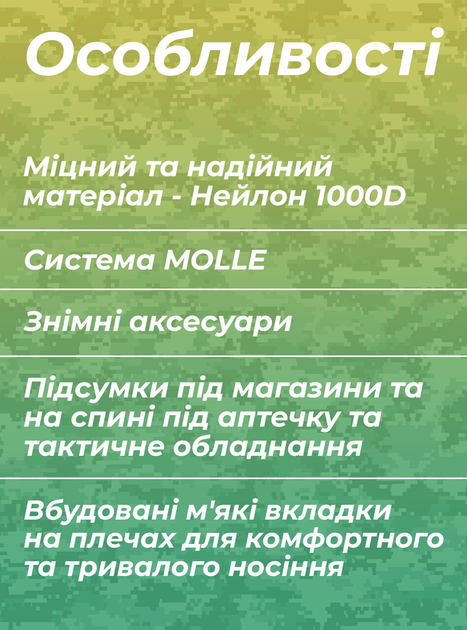 Особливості

Міцний та надійний матеріал - Нейлон 1000D

Система MOLLE

Знімні аксесуари

Підсумки під магазини та на спині під аптечку та тактичне обладнання

Вбудовані м'які вкладки на плечах для комфортного та тривалого носіння